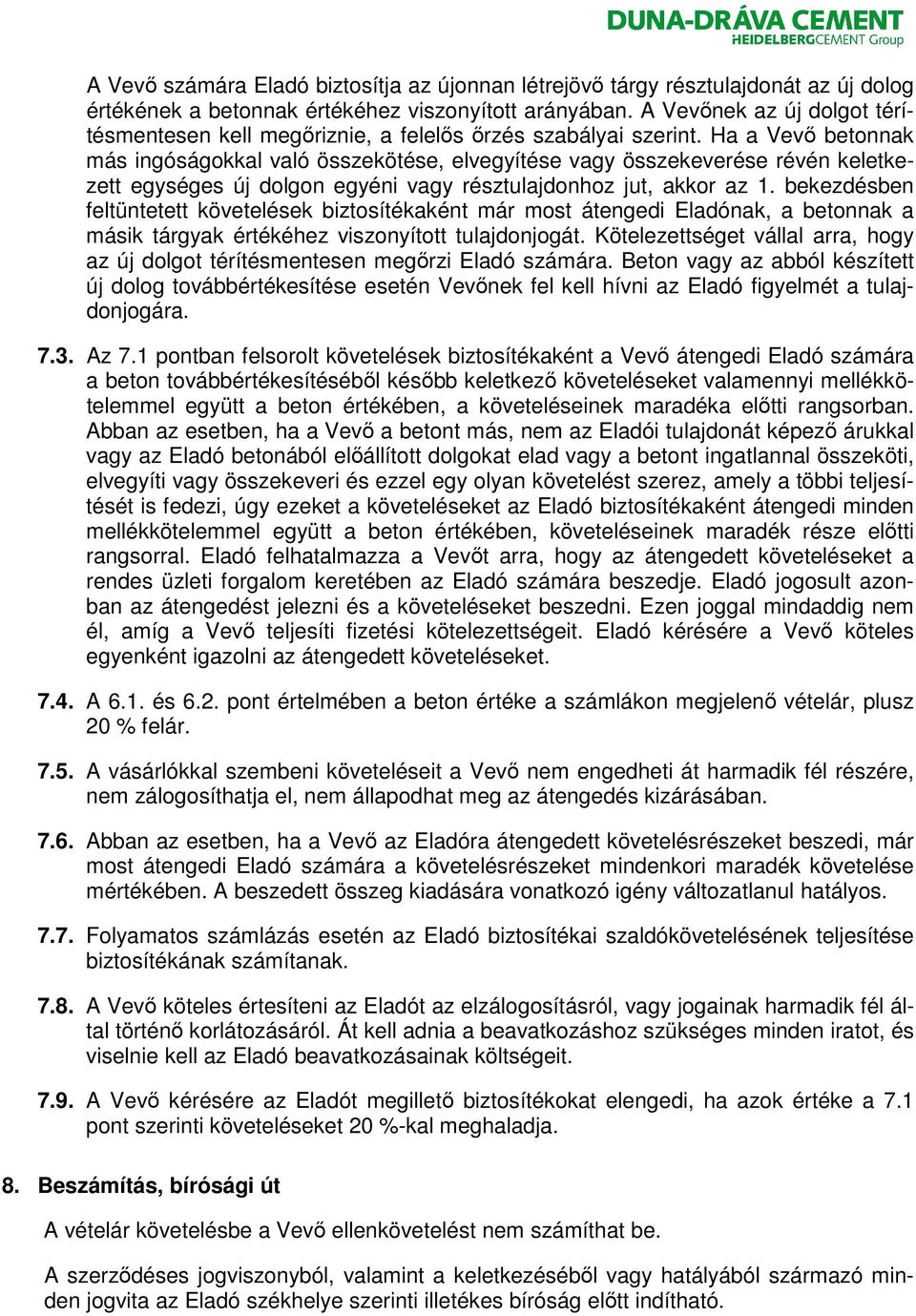 DUNA-DRÁVA CEMENT
HEIDELBERGCEMENT Group

A Vevő számára Eladó biztosítja az újonnan létrejövő tárgy résztulajdonát az új dolog értékének a betonnak értékéhez viszonyított arányában. A Vevőnek az új dolgot térítésmentesen kell megőriznie, a felelős őrzés szabályai szerint. Ha a Vevő betonnak más ingóságokkal való összekötése, elvegyítése vagy összekeverése révén keletkezett egységes új dolgon egyéni vagy résztulajdonhoz jut, akkor az 1. bekezdésben feltüntetett követelések biztosítékaként már most átengedi Eladónak, a betonnak a másik tárgyak értékéhez viszonyított tulajdonjogát. Kötelezettséget vállal arra, hogy az új dolgot térítésmentesen megőrzi Eladó számára. Beton vagy az abból készített új dolog továbbértékesítése esetén Vevőnek fel kell hívni az Eladó figyelmét a tulajdonjogára.

7.3. Az 7.1 pontban felsorolt követelések biztosítékaként a Vevő átengedi Eladó számára a beton továbbértékesítéséből később keletkező követeléseket valamennyi mellékkötelemmel együtt a beton értékében, a követeléseinek maradéka előtti rangsorban. Abban az esetben, ha a Vevő a betont más, nem az Eladói tulajdonát képező árukkal vagy az Eladó betonából előállított dolgokat elad vagy a betont ingatlannal összeköti, elvegyíti vagy összekeveri és ezzel egy olyan követelést szerez, amely a többi teljesítését is fedezi, úgy ezeket a követeléseket az Eladó biztosítékaként átengedi minden mellékkötelemmel együtt a beton értékében, követeléseinek maradék része előtti rangsorral. Eladó felhatalmazza a Vevőt arra, hogy az átengedett követeléseket a rendes üzleti forgalom keretében az Eladó számára beszedje. Eladó jogosult azonban az átengedést jelezni és a követeléseket beszedni. Ezen joggal mindaddig nem él, amíg a Vevő teljesíti fizetési kötelezettségeit. Eladó kérésére a Vevő köteles egyenként igazolni az átengedett követeléseket.

7.4. A 6.1. és 6.2. pont értelmében a beton értéke a számlákon megjelenő vételár, plusz 20 % felár.

7.5. A vásárlókkal szembeni követeléseit a Vevő nem engedheti át harmadik fél részére, nem zálogosíthatja el, nem állapodhat meg az átengedés kizárásában.

7.6. Abban az esetben, ha a Vevő az Eladóra átengedett követelésrészeket beszedi, már most átengedi Eladó számára a követelésrészeket mindenkori maradék követelése mértékében. A beszedett összeg kiadására vonatkozó igény változatlanul hatályos.

7.7. Folyamatos számlázás esetén az Eladó biztosítékai szaldókövetelésének teljesítése biztosítékának számítanak.

7.8. A Vevő köteles értesíteni az Eladót az elzálogosításról, vagy jogainak harmadik fél által történő korlátozásáról. Át kell adnia a beavatkozáshoz szükséges minden iratot, és viselnie kell az Eladó beavatkozásainak költségeit.

7.9. A Vevő kérésére az Eladót megillető biztosítékokat elengedi, ha azok értéke a 7.1 pont szerinti követeléseket 20 %-kal meghaladja.

8. Beszámítás, bírósági út

A vételár követelésbe a Vevő ellenkövetelést nem számíthat be.

A szerződéses jogviszonyból, valamint a keletkezéséből vagy hatályából származó minden jogvita az Eladó székhelye szerinti illetékes bíróság előtt indítható.